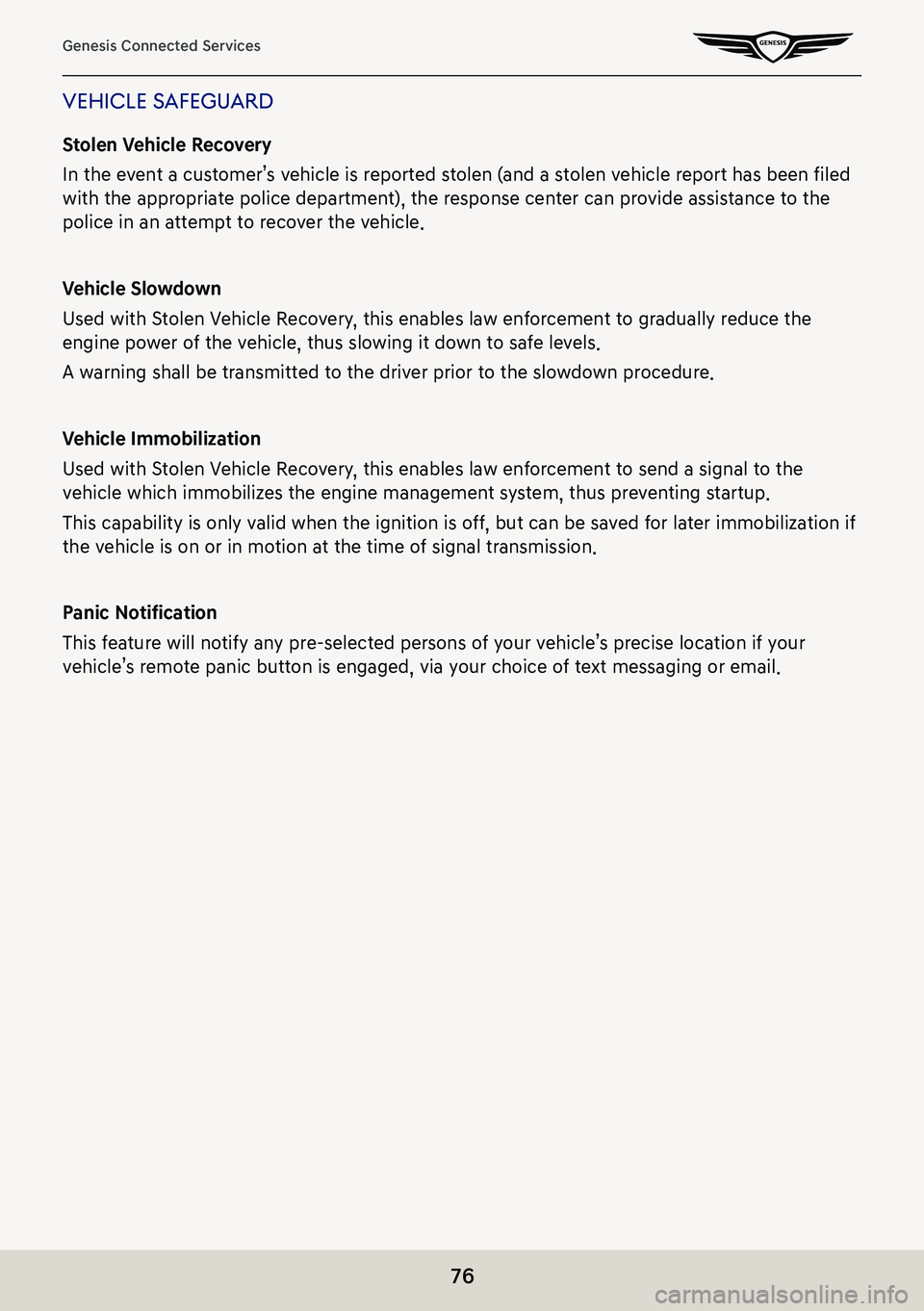 Genesis Connected Services

GENESIS

VEHICLE SAFEGUARD

Stolen Vehicle Recovery

In the event a customer's vehicle is reported stolen (and a stolen vehicle report has been filed with the appropriate police department), the response center can provide assistance to the police in an attempt to recover the vehicle.

Vehicle Slowdown

Used with Stolen Vehicle Recovery, this enables law enforcement to gradually reduce the engine power of the vehicle, thus slowing it down to safe levels.

A warning shall be transmitted to the driver prior to the slowdown procedure.

Vehicle Immobilization

Used with Stolen Vehicle Recovery, this enables law enforcement to send a signal to the vehicle which immobilizes the engine management system, thus preventing startup.

This capability is only valid when the ignition is off, but can be saved for later immobilization if the vehicle is on or in motion at the time of signal transmission.

Panic Notification

This feature will notify any pre-selected persons of your vehicle's precise location if your vehicle's remote panic button is engaged, via your choice of text messaging or email.

76

carmanualsonline.info